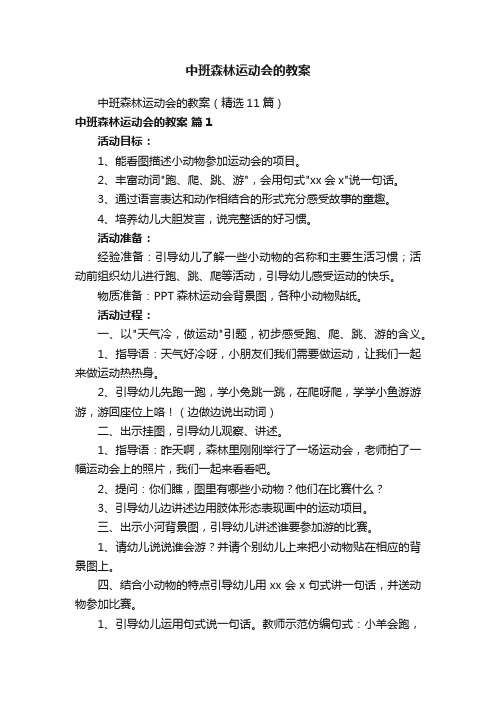 中班森林运动会的教案

中班森林运动会的教案（精选11篇）

中班森林运动会的教案 篇1

活动目标：

1、能看图描述小动物参加运动会的项目。

2、丰富动词"跑、爬、跳、游"，会用句式"xx会x"说一句话。

3、通过语言表达和动作相结合的形式充分感受故事的童趣。

4、培养幼儿大胆发言，说完整话的好习惯。

活动准备：

经验准备：引导幼儿了解一些小动物的名称和主要生活习惯；活动前组织幼儿进行跑、跳、爬等活动，引导幼儿感受运动的快乐。

物质准备：PPT森林运动会背景图，各种小动物贴纸。

活动过程：

一、以"天气冷，做运动"引题，初步感受跑、爬、跳、游的含义。

1、指导语：天气好冷呀，小朋友们我们需要做运动，让我们一起来做运动热热身。

2、引导幼儿先跑一跑，学小兔跳一跳，在爬呀爬，学学小鱼游游游，游回座位上咯！（边做边说出动词）

二、出示挂图，引导幼儿观察、讲述。

1、指导语：昨天啊，森林里刚刚举行了一场运动会，老师拍了一幅运动会上的照片，我们一起来看看吧。

2、提问：你们瞧，图里有哪些小动物？他们在比赛什么？

3、引导幼儿边讲述边用肢体形态表现画中的运动项目。

三、出示小河背景图，引导幼儿讲述谁要参加游的比赛。

1、请幼儿说说谁会游？并请个别幼儿上来把小动物贴在相应的背景图上。

四、结合小动物的特点引导幼儿用xx会x句式讲一句话，并送动物参加比赛。

1、引导幼儿运用句式说一句话。教师示范仿编句式：小羊会跑，